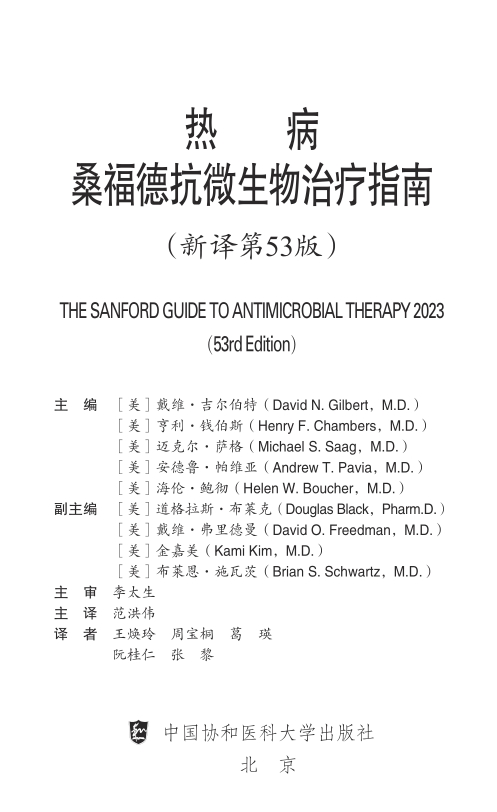 热　病
桑福德抗微生物治疗指南

（新译第53版）

THE SANFORD GUIDE TO ANTIMICROBIAL THERAPY 2023
（53rd Edition）

主　编　［美］戴维·吉尔伯特（David N. Gilbert，M.D.）
［美］亨利·钱伯斯（Henry F. Chambers，M.D.）
［美］迈克尔·萨格（Michael S. Saag，M.D.）
［美］安德鲁·帕维亚（Andrew T. Pavia，M.D.）
［美］海伦·鲍彻（Helen W. Boucher，M.D.）
副主编　［美］道格拉斯·布莱克（Douglas Black，Pharm.D.）
［美］戴维·弗里德曼（David O. Freedman，M.D.）
［美］金嘉美（Kami Kim，M.D.）
［美］布莱恩·施瓦茨（Brian S. Schwartz，M.D.）
主　审　李太生
主　译　范洪伟
译　者　王焕玲　周宝桐　葛　瑛
阮桂仁　张　黎

中国协和医科大学出版社
北　京